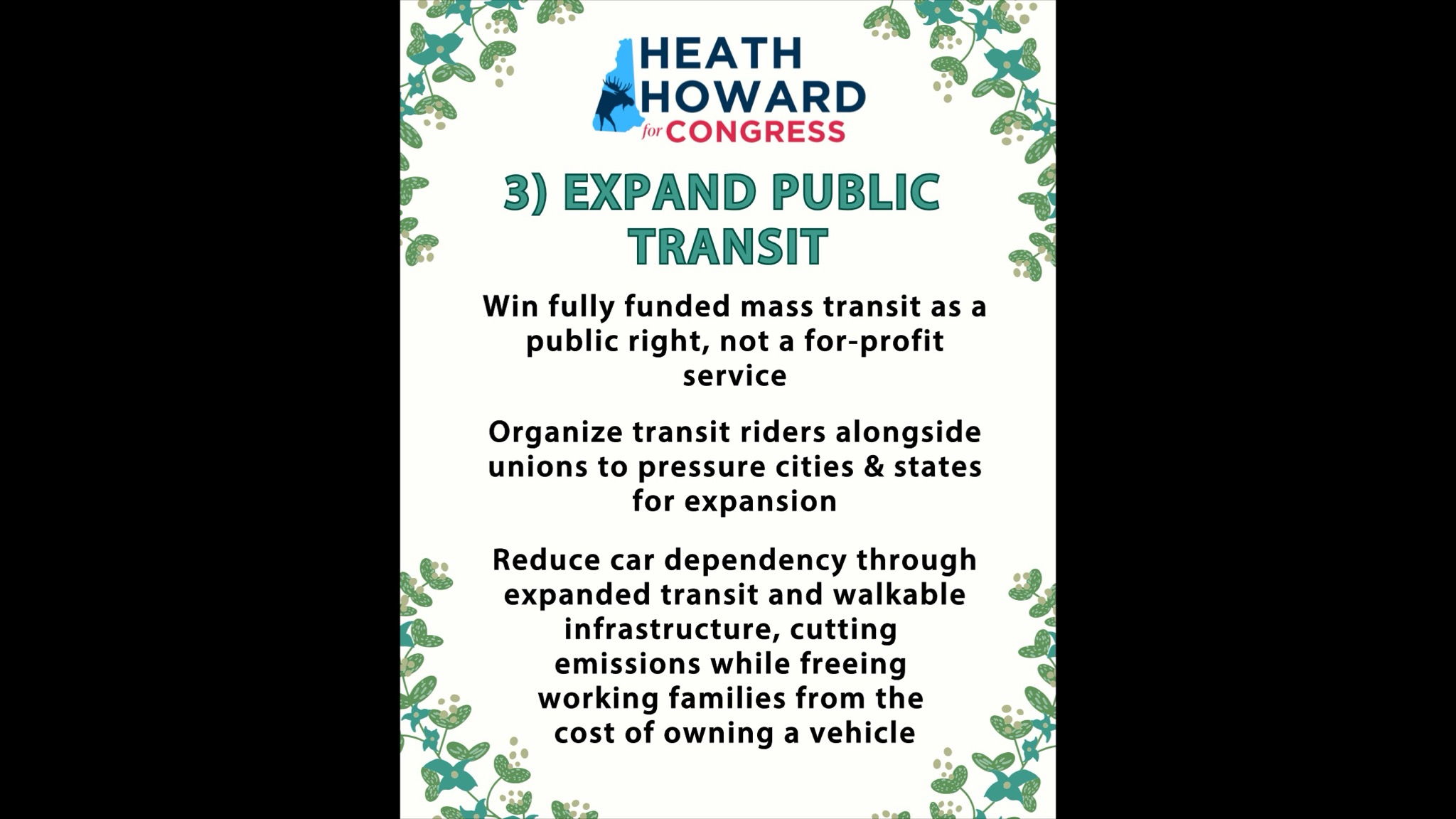 HEATH HOWARD for CONGRESS

3) EXPAND PUBLIC TRANSIT

Win fully funded mass transit as a public right, not a for-profit service

Organize transit riders alongside unions to pressure cities & states for expansion

Reduce car dependency through expanded transit and walkable infrastructure, cutting emissions while freeing working families from the cost of owning a vehicle